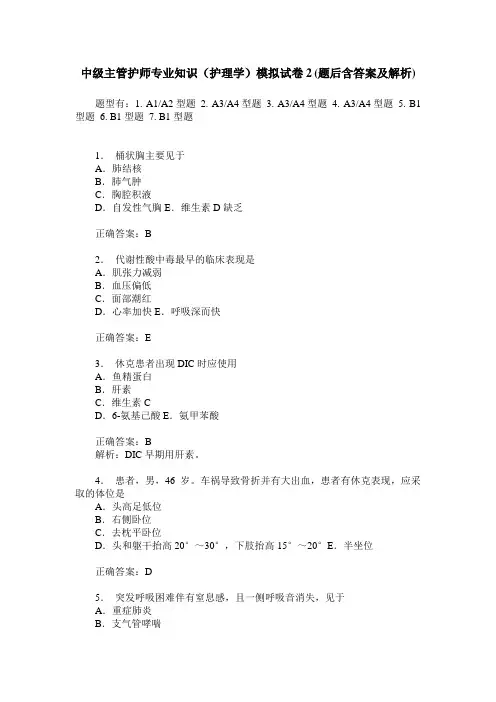 中级主管护师专业知识（护理学）模拟试卷 2 (题后含答案及解析)

题型有：1. A1/A2 型题 2. A3/A4 型题 3. A3/A4 型题 4. A3/A4 型题 5. B1 型题 6. B1 型题 7. B1 型题

1. 桶状胸主要见于
A. 肺结核
B. 肺气肿
C. 胸腔积液
D. 自发性气胸 E. 维生素 D 缺乏

正确答案：B

2. 代谢性酸中毒最早的临床表现是
A. 肌张力减弱
B. 血压偏低
C. 面部潮红
D. 心率加快 E. 呼吸深而快

正确答案：E

3. 休克患者出现 DIC 时应使用
A. 鱼精蛋白
B. 肝素
C. 维生素 C
D. 6-氨基己酸 E. 氨甲苯酸

正确答案：B
解析：DIC 早期用肝素。

4. 患者，男，46 岁。车祸导致骨折并有大出血，患者有休克表现，应采取的体位是
A. 头高足低位
B. 右侧卧位
C. 去枕平卧位
D. 头和躯干抬高 20°～30°，下肢抬高 15°～20° E. 半坐位

正确答案：D

5. 突发呼吸困难伴有窒息感，且一侧呼吸音消失，见于
A. 重症肺炎
B. 支气管哮喘